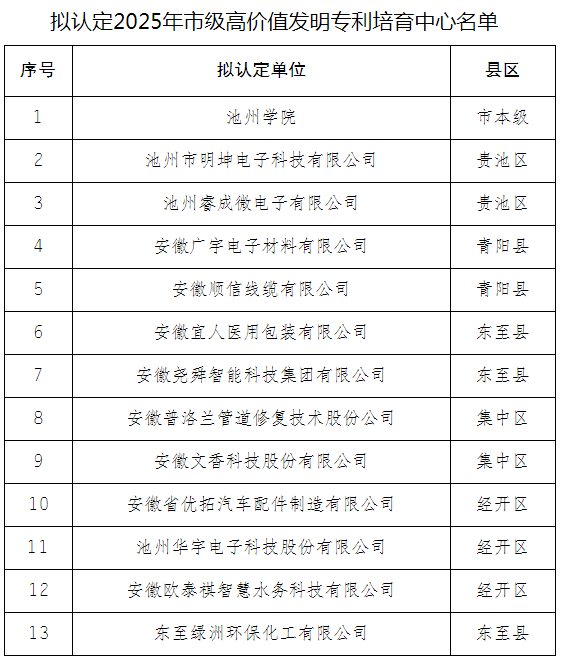 拟认定2025年市级高价值发明专利培育中心名单

| 序号 | 拟认定单位 | 县区 |
|---|---|---|
| 1 | 池州学院 | 市本级 |
| 2 | 池州市明坤电子科技有限公司 | 贵池区 |
| 3 | 池州睿成微电子有限公司 | 贵池区 |
| 4 | 安徽广宇电子材料有限公司 | 青阳县 |
| 5 | 安徽顺信线缆有限公司 | 青阳县 |
| 6 | 安徽宜人医用包装有限公司 | 东至县 |
| 7 | 安徽尧舜智能科技集团有限公司 | 东至县 |
| 8 | 安徽普洛兰管道修复技术股份公司 | 集中区 |
| 9 | 安徽文香科技股份有限公司 | 集中区 |
| 10 | 安徽省优拓汽车配件制造有限公司 | 经开区 |
| 11 | 池州华宇电子科技股份有限公司 | 经开区 |
| 12 | 安徽欧泰祺智慧水务科技有限公司 | 经开区 |
| 13 | 东至绿洲环保化工有限公司 | 东至县 |